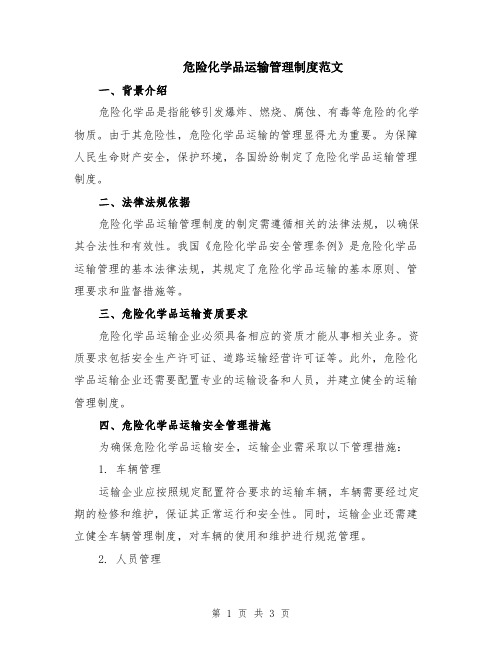 危险化学品运输管理制度范文

一、背景介绍

危险化学品是指能够引发爆炸、燃烧、腐蚀、有毒等危险的化学物质。由于其危险性，危险化学品运输的管理显得尤为重要。为保障人民生命财产安全，保护环境，各国纷纷制定了危险化学品运输管理制度。

二、法律法规依据

危险化学品运输管理制度的制定需遵循相关的法律法规，以确保其合法性和有效性。我国《危险化学品安全管理条例》是危险化学品运输管理的基本法律法规，其规定了危险化学品运输的基本原则、管理要求和监督措施等。

三、危险化学品运输资质要求

危险化学品运输企业必须具备相应的资质才能从事相关业务。资质要求包括安全生产许可证、道路运输经营许可证等。此外，危险化学品运输企业还需要配置专业的运输设备和人员，并建立健全的运输管理制度。

四、危险化学品运输安全管理措施

为确保危险化学品运输安全，运输企业需采取以下管理措施：

1. 车辆管理

运输企业应按照规定配置符合要求的运输车辆，车辆需要经过定期的检修和维护，保证其正常运行和安全性。同时，运输企业还需建立健全车辆管理制度，对车辆的使用和维护进行规范管理。

2. 人员管理

第 1 页 共 3 页